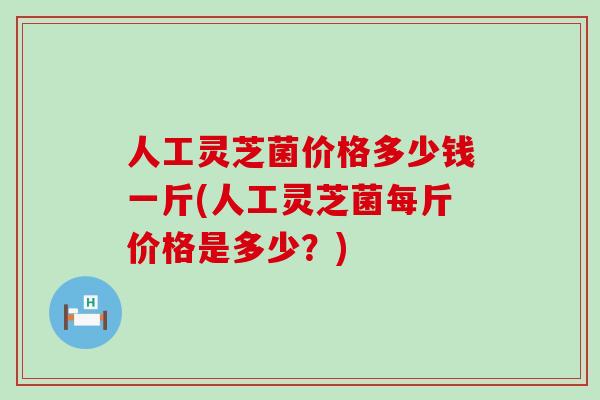 人工灵芝菌价格多少钱一斤(人工灵芝菌每斤价格是多少？)

H